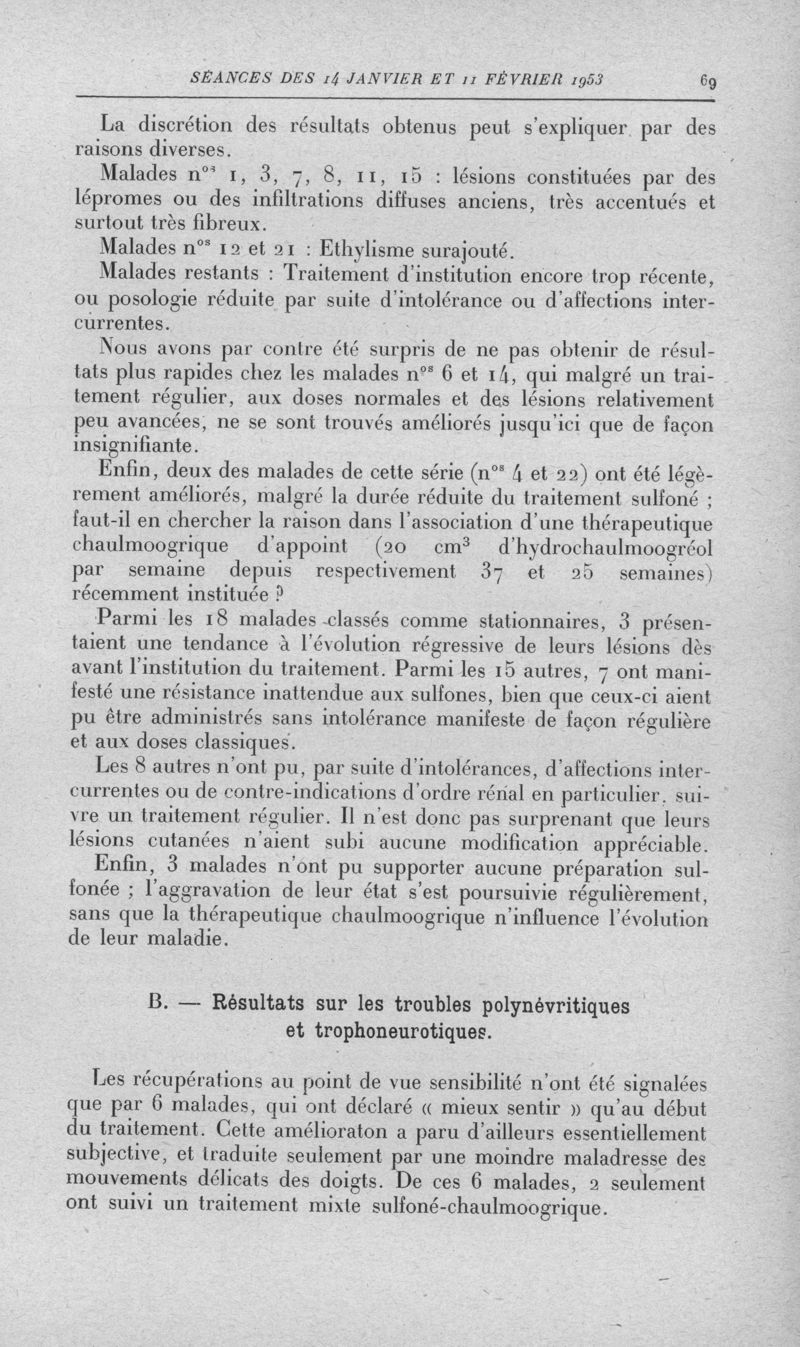 SÉANCES DES 14 JANVIER ET 11 FÉVRIER 1953 69

La discrétion des résultats obtenus peut s'expliquer par des raisons diverses.

Malades n$^{os}$ 1, 3, 7, 8, 11, 15 : lésions constituées par des lépromes ou des infiltrations diffuses anciens, très accentués et surtout très fibreux.

Malades n$^{os}$ 12 et 21 : Ethylisme surajouté.

Malades restants : Traitement d'institution encore trop récente, ou posologie réduite par suite d'intolérance ou d'affections intercurrentes.

Nous avons par contre été surpris de ne pas obtenir de résultats plus rapides chez les malades n$^{os}$ 6 et 14, qui malgré un traitement régulier, aux doses normales et des lésions relativement peu avancées, ne se sont trouvés améliorés jusqu'ici que de façon insignifiante.

Enfin, deux des malades de cette série (n$^{os}$ 4 et 22) ont été légèrement améliorés, malgré la durée réduite du traitement sulfoné ; faut-il en chercher la raison dans l'association d'une thérapeutique chaulmoogrique d'appoint (20 cm$^3$ d'hydrochaulmoogréol par semaine depuis respectivement 37 et 25 semaines) récemment instituée ?

Parmi les 18 malades classés comme stationnaires, 3 présentaient une tendance à l'évolution régressive de leurs lésions dès avant l'institution du traitement. Parmi les 15 autres, 7 ont manifesté une résistance inattendue aux sulfones, bien que ceux-ci aient pu être administrés sans intolérance manifeste de façon régulière et aux doses classiques.

Les 8 autres n'ont pu, par suite d'intolérances, d'affections intercurrentes ou de contre-indications d'ordre rénal en particulier, suivre un traitement régulier. Il n'est donc pas surprenant que leurs lésions cutanées n'aient subi aucune modification appréciable.

Enfin, 3 malades n'ont pu supporter aucune préparation sulfonée ; l'aggravation de leur état s'est poursuivie régulièrement, sans que la thérapeutique chaulmoogrique n'influence l'évolution de leur maladie.

B. — Résultats sur les troubles polynévritiques et trophoneurotiques.

Les récupérations au point de vue sensibilité n'ont été signalées que par 6 malades, qui ont déclaré « mieux sentir » qu'au début du traitement. Cette amélioraton a paru d'ailleurs essentiellement subjective, et traduite seulement par une moindre maladresse des mouvements délicats des doigts. De ces 6 malades, 2 seulement ont suivi un traitement mixte sulfoné-chaulmoogrique.